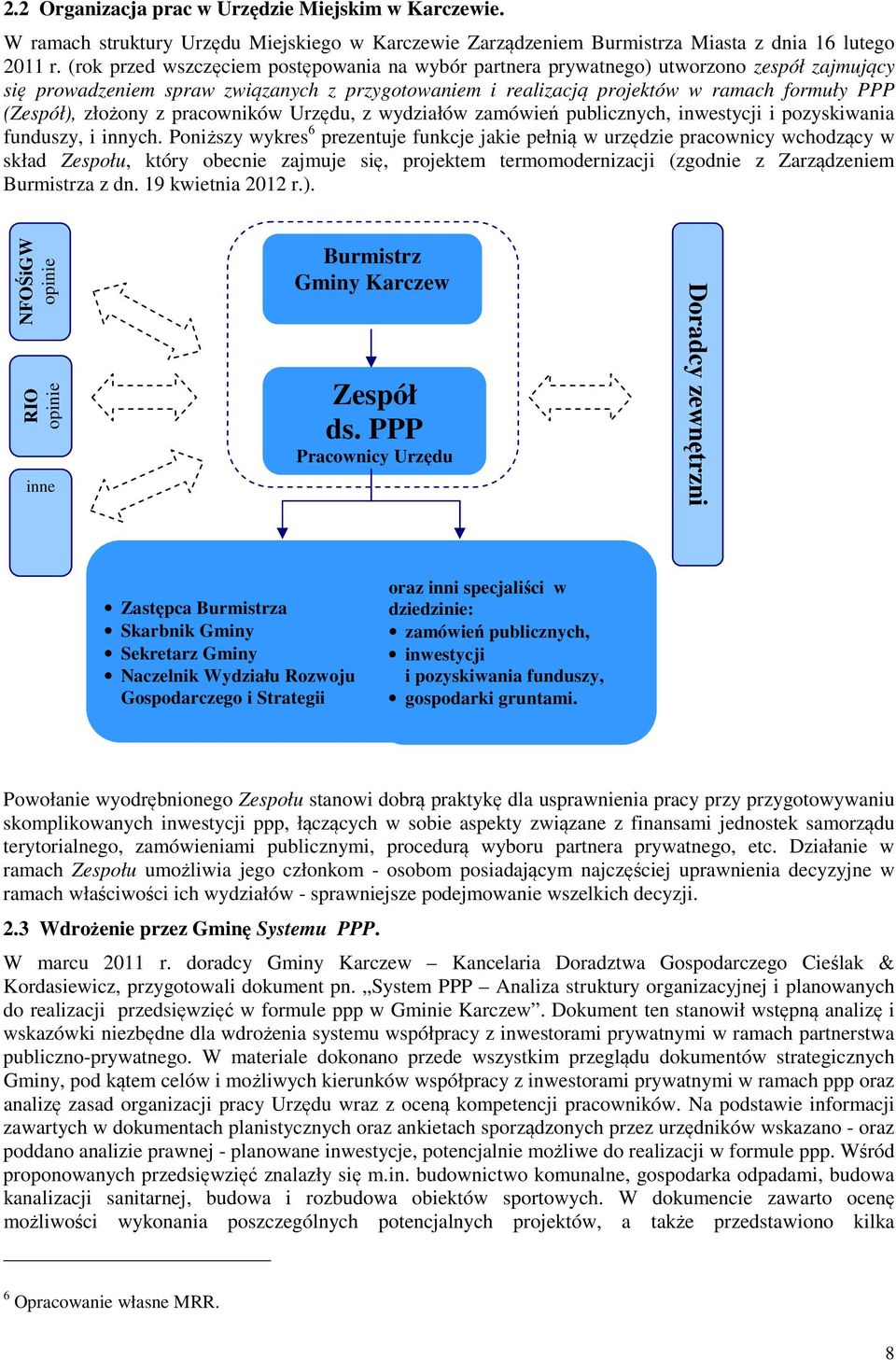 2.2 Organizacja prac w Urzędzie Miejskim w Karczewie.

W ramach struktury Urzędu Miejskiego w Karczewie Zarządzeniem Burmistrza Miasta z dnia 16 lutego 2011 r. (rok przed wszczęciem postępowania na wybór partnera prywatnego) utworzono zespół zajmujący się prowadzeniem spraw związanych z przygotowaniem i realizacją projektów w ramach formuły PPP (Zespół), złożony z pracowników Urzędu, z wydziałów zamówień publicznych, inwestycji i pozyskiwania funduszy, i innych. Poniższy wykres$^6$ prezentuje funkcje jakie pełnią w urzędzie pracownicy wchodzący w skład Zespołu, który obecnie zajmuje się, projektem termomodernizacji (zgodnie z Zarządzeniem Burmistrza z dn. 19 kwietnia 2012 r.).

NFOŚiGW opinie

RIO opinie

inne

Burmistrz Gminy Karczew

Zespół ds. PPP
Pracownicy Urzędu

Doradcy zewnętrzni

• Zastępca Burmistrza
• Skarbnik Gminy
• Sekretarz Gminy
• Naczelnik Wydziału Rozwoju Gospodarczego i Strategii

oraz inni specjaliści w dziedzinie:
• zamówień publicznych,
• inwestycji i pozyskiwania funduszy,
• gospodarki gruntami.

Powołanie wyodrębnionego Zespołu stanowi dobrą praktykę dla usprawnienia pracy przy przygotowywaniu skomplikowanych inwestycji ppp, łączących w sobie aspekty związane z finansami jednostek samorządu terytorialnego, zamówieniami publicznymi, procedurą wyboru partnera prywatnego, etc. Działanie w ramach Zespołu umożliwia jego członkom - osobom posiadającym najczęściej uprawnienia decyzyjne w ramach właściwości ich wydziałów - sprawniejsze podejmowanie wszelkich decyzji.

2.3 Wdrożenie przez Gminę Systemu PPP.

W marcu 2011 r. doradcy Gminy Karczew – Kancelaria Doradztwa Gospodarczego Cieślak & Kordasiewicz, przygotowali dokument pn. „System PPP – Analiza struktury organizacyjnej i planowanych do realizacji przedsięwzięć w formule ppp w Gminie Karczew”. Dokument ten stanowił wstępną analizę i wskazówki niezbędne dla wdrożenia systemu współpracy z inwestorami prywatnymi w ramach partnerstwa publiczno-prywatnego. W materiale dokonano przede wszystkim przeglądu dokumentów strategicznych Gminy, pod kątem celów i możliwych kierunków współpracy z inwestorami prywatnymi w ramach ppp oraz analizę zasad organizacji pracy Urzędu wraz z oceną kompetencji pracowników. Na podstawie informacji zawartych w dokumentach planistycznych oraz ankietach sporządzonych przez urzędników wskazano - oraz poddano analizie prawnej - planowane inwestycje, potencjalnie możliwe do realizacji w formule ppp. Wśród proponowanych przedsięwzięć znalazły się m.in. budownictwo komunalne, gospodarka odpadami, budowa kanalizacji sanitarnej, budowa i rozbudowa obiektów sportowych. W dokumencie zawarto ocenę możliwości wykonania poszczególnych potencjalnych projektów, a także przedstawiono kilka

$^6$ Opracowanie własne MRR.

8